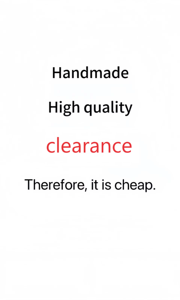 Handmade

High quality

clearance

Therefore, it is cheap.